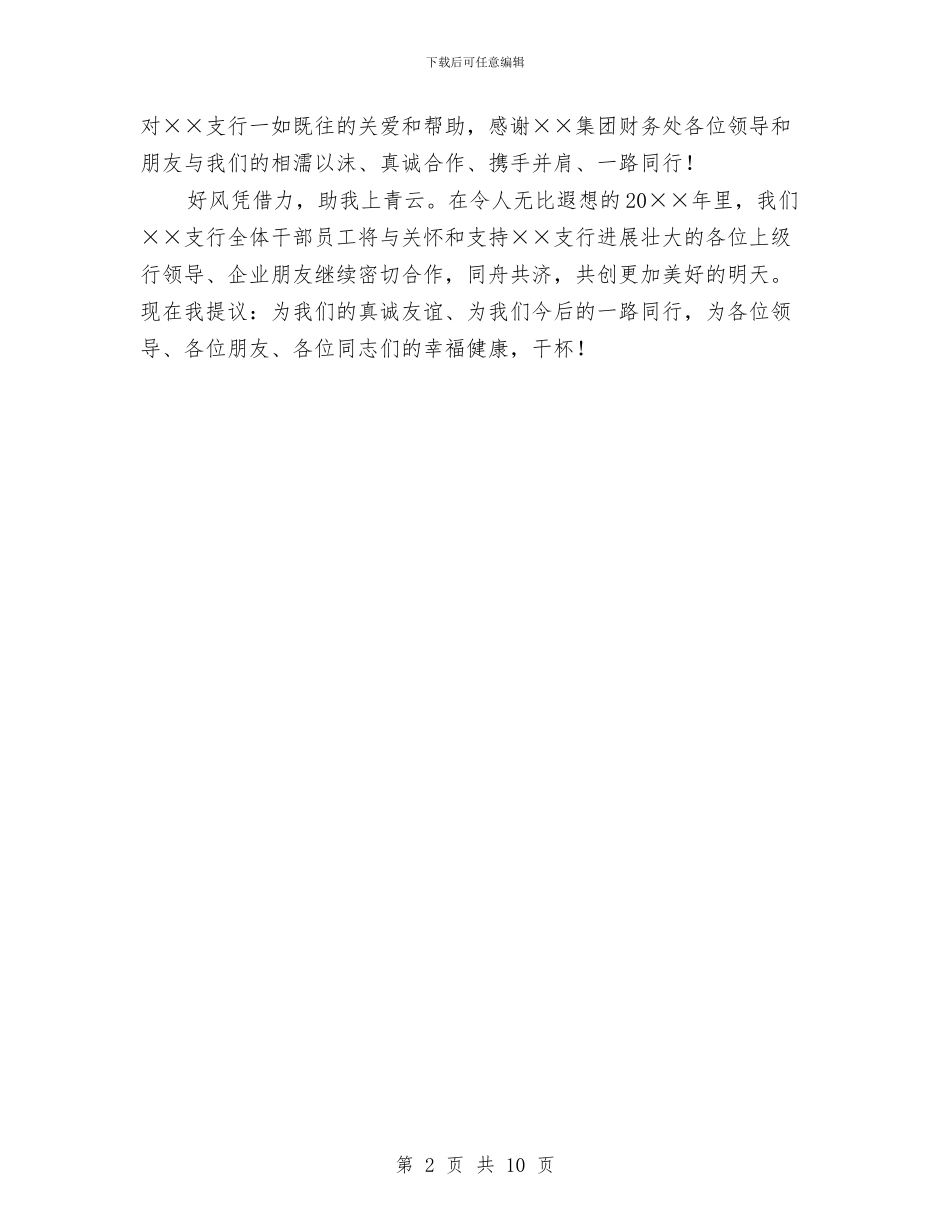 下载后可任意编辑

对××支行一如既往的关爱和帮助，感谢××集团财务处各位领导和朋友与我们的相濡以沫、真诚合作、携手并肩、一路同行！

好风凭借力，助我上青云。在令人无比遐想的20××年里，我们××支行全体干部员工将与关怀和支持××支行进展壮大的各位上级行领导、企业朋友继续密切合作，同舟共济，共创更加美好的明天。现在我提议：为我们的真诚友谊、为我们今后的一路同行，为各位领导、各位朋友、各位同志们的幸福健康，干杯！

第 2 页 共 10 页